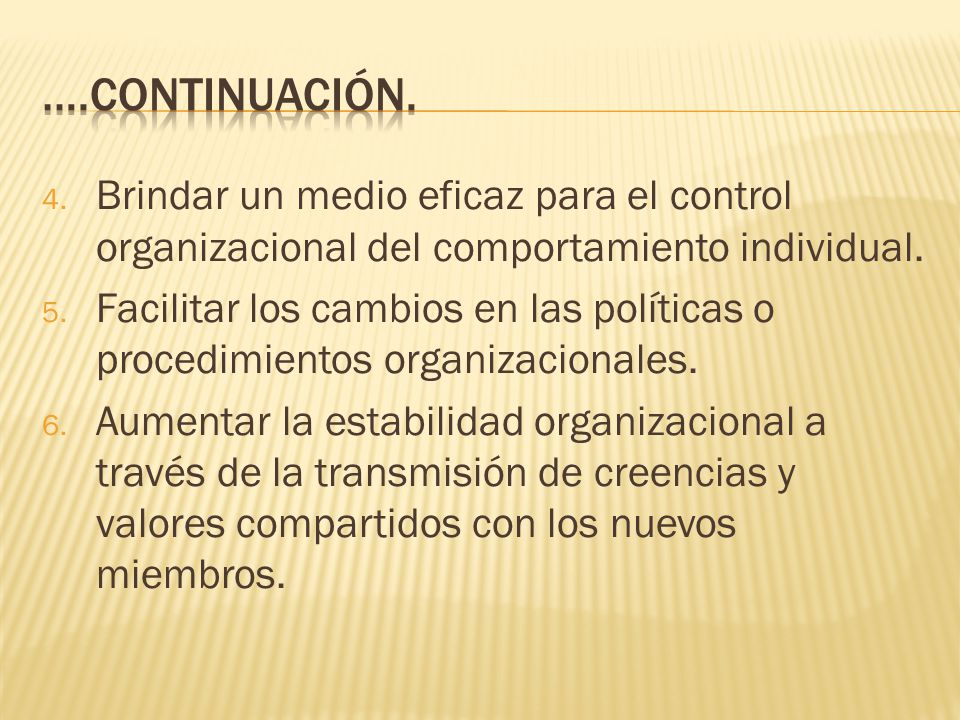 ….CONTINUACIÓN.

4. Brindar un medio eficaz para el control organizacional del comportamiento individual.
5. Facilitar los cambios en las políticas o procedimientos organizacionales.
6. Aumentar la estabilidad organizacional a través de la transmisión de creencias y valores compartidos con los nuevos miembros.